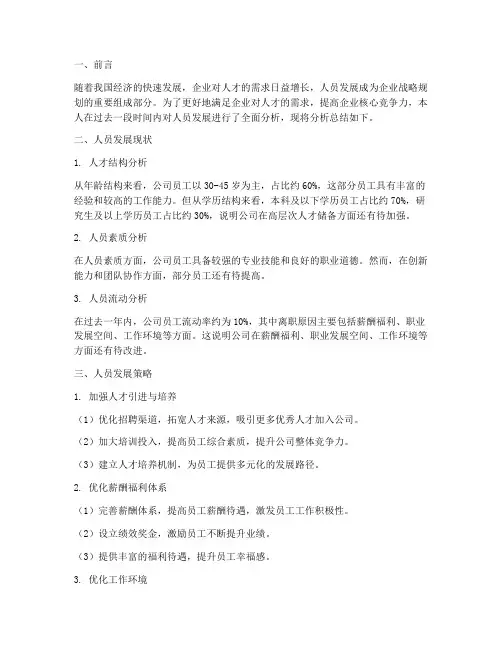 一、前言

随着我国经济的快速发展，企业对人才的需求日益增长，人员发展成为企业战略规划的重要组成部分。为了更好地满足企业对人才的需求，提高企业核心竞争力，本人在过去一段时间内对人员发展进行了全面分析，现将分析总结如下。

二、人员发展现状

1. 人才结构分析

从年龄结构来看，公司员工以 30-45 岁为主，占比约 60%，这部分员工具有丰富的经验和较高的工作能力。但从学历结构来看，本科及以下学历员工占比约 70%，研究生及以上学历员工占比约 30%，说明公司在高层次人才储备方面还有待加强。

2. 人员素质分析

在人员素质方面，公司员工具备较强的专业技能和良好的职业道德。然而，在创新能力和团队协作方面，部分员工还有待提高。

3. 人员流动分析

在过去一年内，公司员工流动率约为 10%，其中离职原因主要包括薪酬福利、职业发展空间、工作环境等方面。这说明公司在薪酬福利、职业发展空间、工作环境等方面还有待改进。

三、人员发展策略

1. 加强人才引进与培养

（1）优化招聘渠道，拓宽人才来源，吸引更多优秀人才加入公司。

（2）加大培训投入，提高员工综合素质，提升公司整体竞争力。

（3）建立人才培养机制，为员工提供多元化的发展路径。

2. 优化薪酬福利体系

（1）完善薪酬体系，提高员工薪酬待遇，激发员工工作积极性。

（2）设立绩效奖金，激励员工不断提升业绩。

（3）提供丰富的福利待遇，提升员工幸福感。

3. 优化工作环境